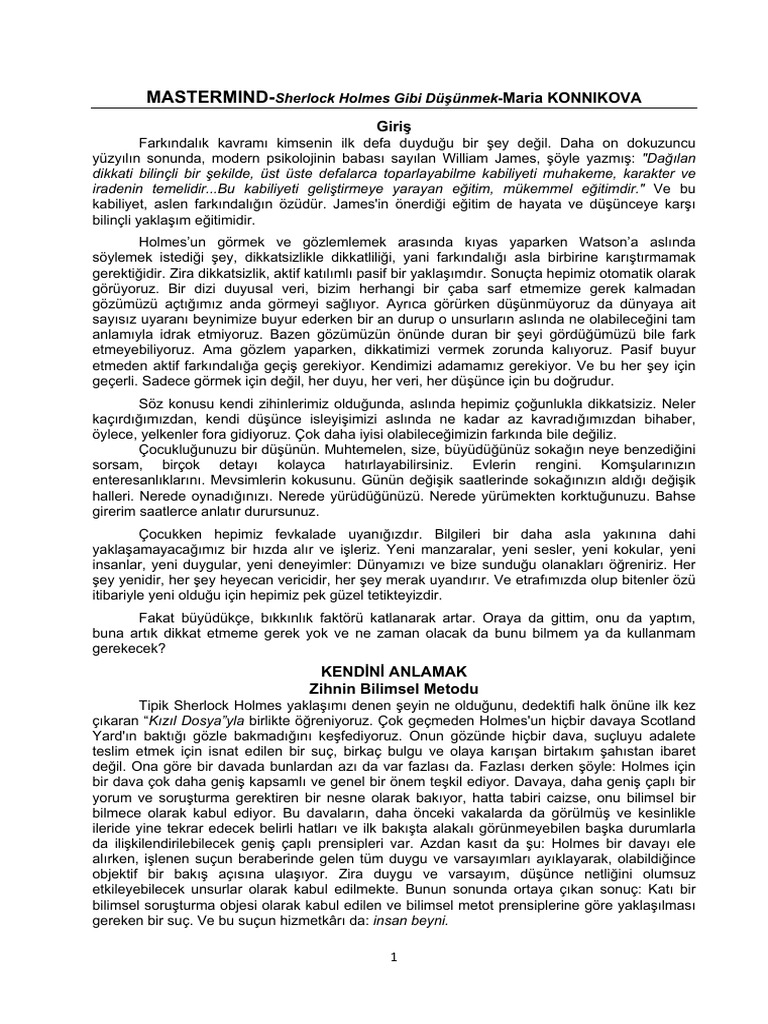 MASTERMIND-Sherlock Holmes Gibi Düşünmek-Maria KONNIKOVA

Giriş

Farkındalık kavramı kimsenin ilk defa duyduğu bir şey değil. Daha on dokuzuncu yüzyılın sonunda, modern psikolojinin babası sayılan William James, şöyle yazmış: "Dağılan dikkati bilinçli bir şekilde, üst üste defalarca toparlayabilme kabiliyeti muhakeme, karakter ve iradenin temelidir...Bu kabiliyeti geliştirmeye yarayan eğitim, mükemmel eğitimdir." Ve bu kabiliyet, aslen farkındalığın özüdür. James'in önerdiği eğitim de hayata ve düşünceye karşı bilinçli yaklaşım eğitimidir.

Holmes'un görmek ve gözlemlemek arasında kıyas yaparken Watson'a aslında söylemek istediği şey, dikkatsizlikle dikkatliliği, yani farkındalığı asla birbirine karıştırmamak gerektiğidir. Zira dikkatsizlik, aktif katılımlı pasif bir yaklaşımdır. Sonuçta hepimiz otomatik olarak görüyoruz. Bir dizi duyusal veri, bizim herhangi bir çaba sarf etmemize gerek kalmadan gözümüzü açtığımız anda görmeyi sağlıyor. Ayrıca görürken düşünmüyoruz da dünyaya ait sayısız uyaranı beynimize buyur ederken bir an durup o unsurların aslında ne olabileceğini tam anlamıyla idrak etmiyoruz. Bazen gözümüzün önünde duran bir şeyi gördüğümüzü bile fark etmeyebiliyoruz. Ama gözlem yaparken, dikkatimizi vermek zorunda kalıyoruz. Pasif buyur etmeden aktif farkındalığa geçiş gerekiyor. Kendimizi adamamız gerekiyor. Ve bu her şey için geçerli. Sadece görmek için değil, her duyu, her veri, her düşünce için bu doğrudur.

Söz konusu kendi zihinlerimiz olduğunda, aslında hepimiz çoğunlukla dikkatsiziz. Neler kaçırdığımızdan, kendi düşünce isleyişimizi aslında ne kadar az kavradığımızdan bihaber, öylece, yelkenler fora gidiyoruz. Çok daha iyisi olabileceğimizin farkında bile değiliz.

Çocukluğunuzu bir düşünün. Muhtemelen, size, büyüdüğünüz sokağın neye benzediğini sorsam, birçok detayı kolayca hatırlayabilirsiniz. Evlerin rengini. Komşularınızın enteresanlıklarını. Mevsimlerin kokusunu. Günün değişik saatlerinde sokağınızın aldığı değişik halleri. Nerede oynadığınızı. Nerede yürüdüğünüzü. Nerede yürümekten korktuğunuzu. Bahse girerim saatlerce anlatır durursunuz.

Çocukken hepimiz fevkalade uyanığızdır. Bilgileri bir daha asla yakınına dahi yaklaşamayacağımız bir hızda alır ve işleriz. Yeni manzaralar, yeni sesler, yeni kokular, yeni insanlar, yeni duygular, yeni deneyimler: Dünyamızı ve bize sunduğu olanakları öğreniriz. Her şey yenidir, her şey heyecan vericidir, her şey merak uyandırır. Ve etrafımızda olup bitenler özü itibariyle yeni olduğu için hepimiz pek güzel tetikteyizdir.

Fakat büyüdükçe, bıkkınlık faktörü katlanarak artar. Oraya da gittim, onu da yaptım, buna artık dikkat etmeme gerek yok ve ne zaman olacak da bunu bilmem ya da kullanmam gerekecek?

KENDİNİ ANLAMAK
Zihnin Bilimsel Metodu

Tipik Sherlock Holmes yaklaşımı denen şeyin ne olduğunu, dedektifi halk önüne ilk kez çıkaran "Kızıl Dosya"yla birlikte öğreniyoruz. Çok geçmeden Holmes'un hiçbir davaya Scotland Yard'ın baktığı gözle bakmadığını keşfediyoruz. Onun gözünde hiçbir dava, suçluyu adalete teslim etmek için isnat edilen bir suç, birkaç bulgu ve olaya karışan birtakım şahıstan ibaret değil. Ona göre bir davada bunlardan azı da var fazlası da. Fazlası derken şöyle: Holmes için bir dava çok daha geniş kapsamlı ve genel bir önem teşkil ediyor. Davaya, daha geniş çaplı bir yorum ve soruşturma gerektiren bir nesne olarak bakıyor, hatta tabiri caizse, onu bilimsel bir bilmece olarak kabul ediyor. Bu davaların, daha önceki vakalarda da görülmüş ve kesinlikle ileride yine tekrar edecek belirli hatları ve ilk bakışta alakalı görünmeyebilen başka durumlarla da ilişkilendirilebilecek geniş çaplı prensipleri var. Azdan kasıt da şu: Holmes bir davayı ele alırken, işlenen suçun beraberinde gelen tüm duygu ve varsayımları ayıklayarak, olabildiğince objektif bir bakış açısına ulaşıyor. Zira duygu ve varsayım, düşünce netliğini olumsuz etkileyebilecek unsurlar olarak kabul edilmekte. Bunun sonunda ortaya çıkan sonuç: Katı bir bilimsel soruşturma objesi olarak kabul edilen ve bilimsel metot prensiplerine göre yaklaşılması gereken bir suç. Ve bu suçun hizmetkârı da: insan beyni.

1